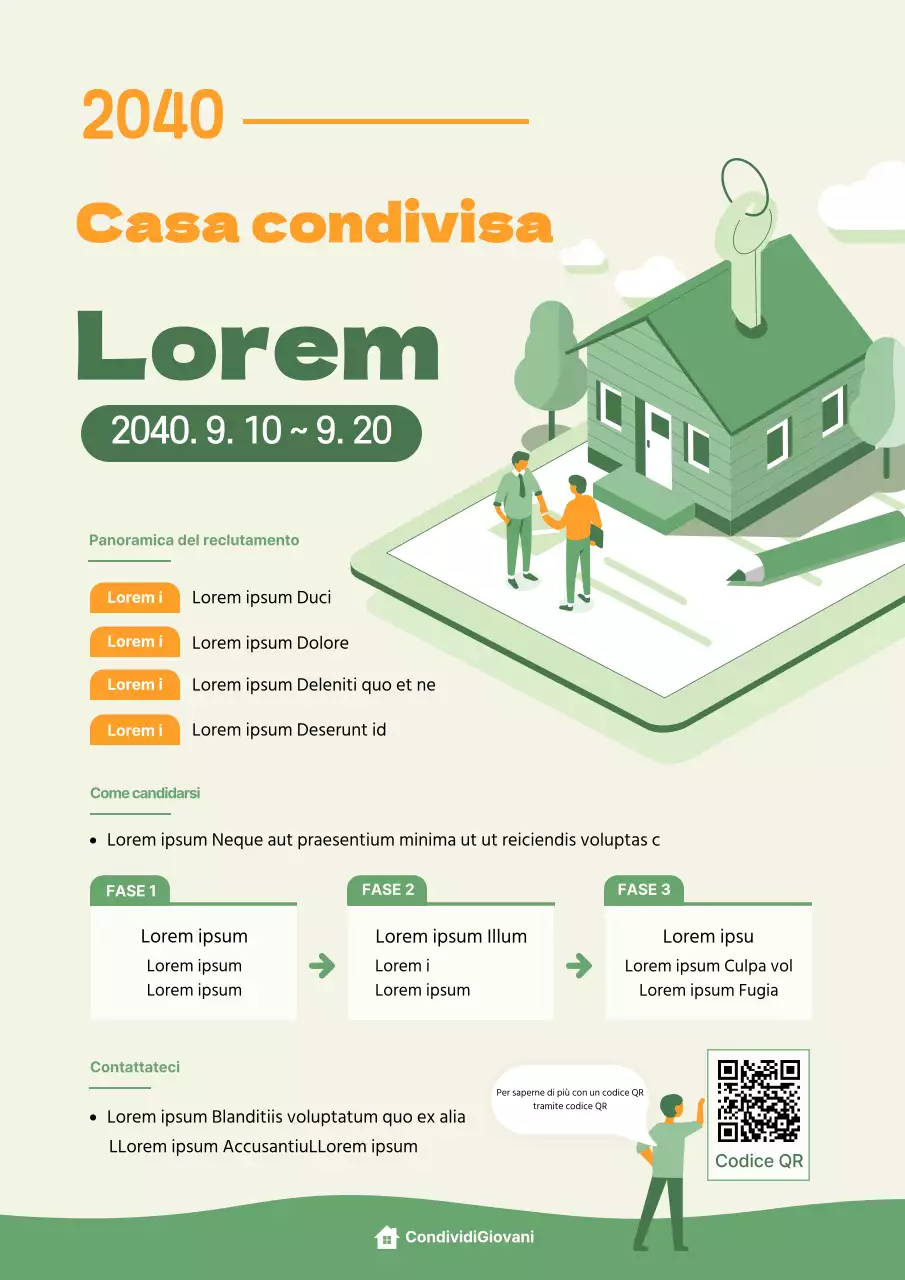 2040

Casa condivisa

Lorem

2040. 9. 10 ~ 9. 20

Panoramica del reclutamento

Lorem i Lorem ipsum Duci

Lorem i Lorem ipsum Dolore

Lorem i Lorem ipsum Deleniti quo et ne

Lorem i Lorem ipsum Deserunt id

Come candidarsi

• Lorem ipsum Neque aut praesentium minima ut ut reiciendis voluptas c

FASE 1
Lorem ipsum
Lorem ipsum
Lorem ipsum

FASE 2
Lorem ipsum Illum
Lorem i
Lorem ipsum

FASE 3
Lorem ipsu
Lorem ipsum Culpa vol
Lorem ipsum Fugia

Contattateci

• Lorem ipsum Blanditiis voluptatum quo ex alia
LLorem ipsum AccusantiuLLorem ipsum

Per saperne di più con un codice QR tramite codice QR

Codice QR

CondividiGiovani